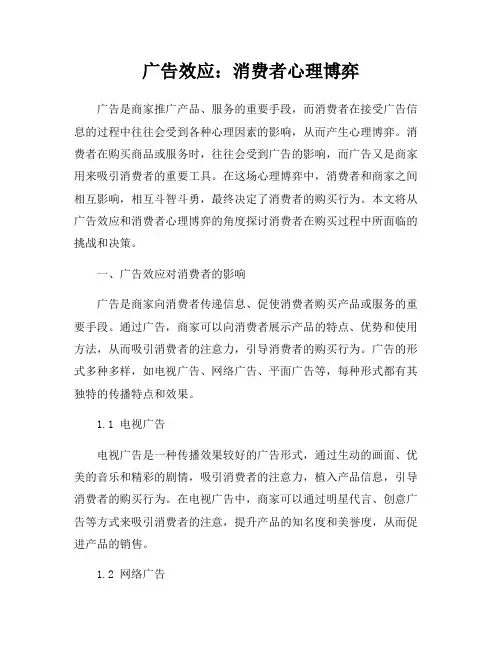 广告效应：消费者心理博弈

广告是商家推广产品、服务的重要手段，而消费者在接受广告信息的过程中往往会受到各种心理因素的影响，从而产生心理博弈。消费者在购买商品或服务时，往往会受到广告的影响，而广告又是商家用来吸引消费者的重要工具。在这场心理博弈中，消费者和商家之间相互影响，相互斗智斗勇，最终决定了消费者的购买行为。本文将从广告效应和消费者心理博弈的角度探讨消费者在购买过程中所面临的挑战和决策。

一、广告效应对消费者的影响

广告是商家向消费者传递信息、促使消费者购买产品或服务的重要手段。通过广告，商家可以向消费者展示产品的特点、优势和使用方法，从而吸引消费者的注意力，引导消费者的购买行为。广告的形式多种多样，如电视广告、网络广告、平面广告等，每种形式都有其独特的传播特点和效果。

1.1 电视广告

电视广告是一种传播效果较好的广告形式，通过生动的画面、优美的音乐和精彩的剧情，吸引消费者的注意力，植入产品信息，引导消费者的购买行为。在电视广告中，商家可以通过明星代言、创意广告等方式来吸引消费者的注意，提升产品的知名度和美誉度，从而促进产品的销售。

1.2 网络广告